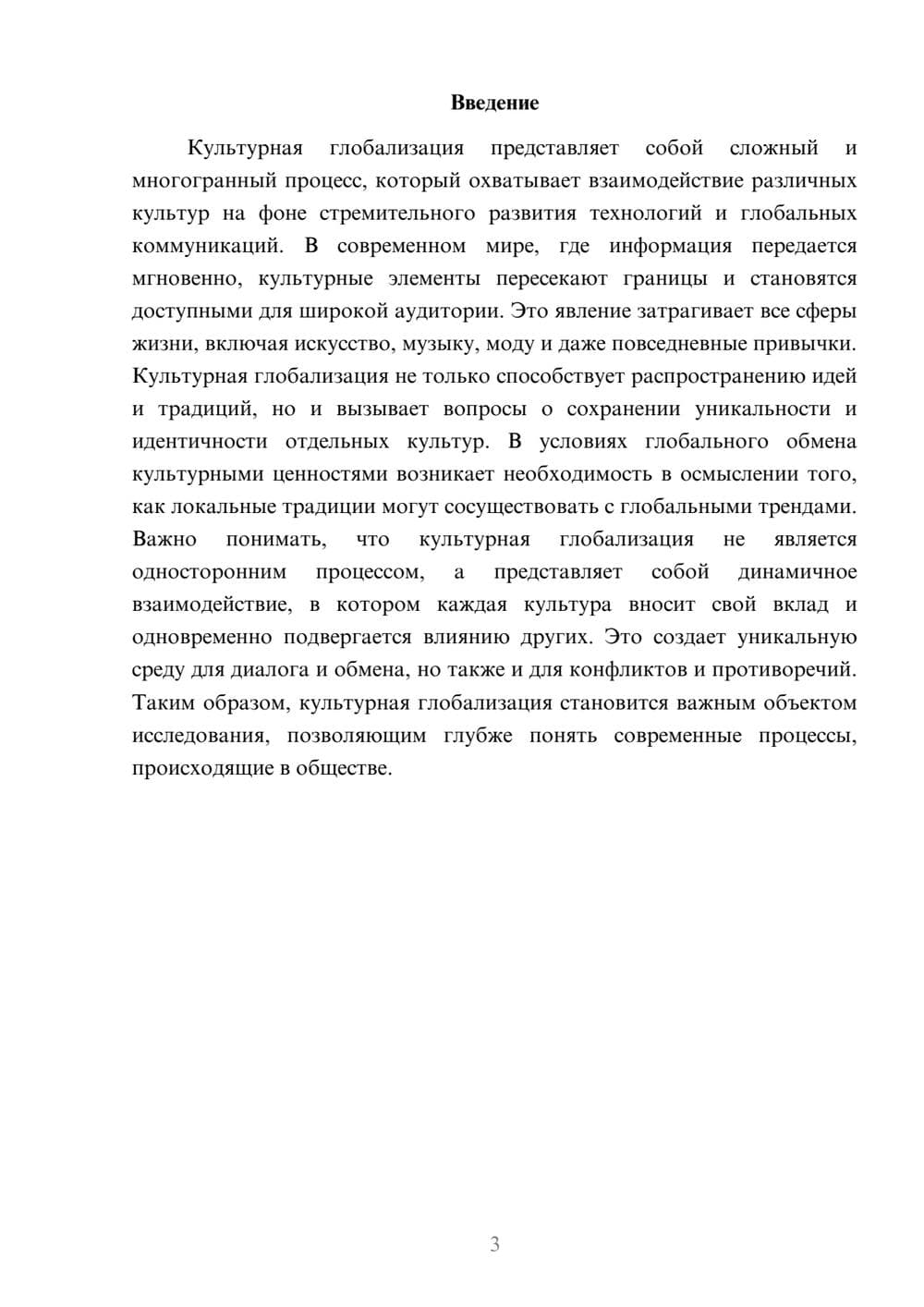 Введение

Культурная глобализация представляет собой сложный и многогранный процесс, который охватывает взаимодействие различных культур на фоне стремительного развития технологий и глобальных коммуникаций. В современном мире, где информация передается мгновенно, культурные элементы пересекают границы и становятся доступными для широкой аудитории. Это явление затрагивает все сферы жизни, включая искусство, музыку, моду и даже повседневные привычки. Культурная глобализация не только способствует распространению идей и традиций, но и вызывает вопросы о сохранении уникальности и идентичности отдельных культур. В условиях глобального обмена культурными ценностями возникает необходимость в осмыслении того, как локальные традиции могут сосуществовать с глобальными трендами. Важно понимать, что культурная глобализация не является односторонним процессом, а представляет собой динамичное взаимодействие, в котором каждая культура вносит свой вклад и одновременно подвергается влиянию других. Это создает уникальную среду для диалога и обмена, но также и для конфликтов и противоречий. Таким образом, культурная глобализация становится важным объектом исследования, позволяющим глубже понять современные процессы, происходящие в обществе.

3